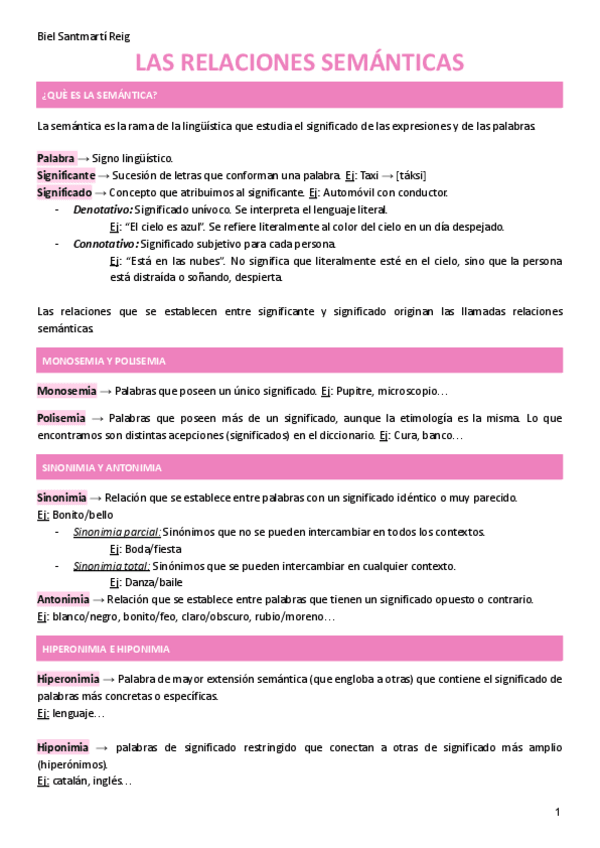 Biel Santmartí Reig

LAS RELACIONES SEMÁNTICAS

¿QUÈ ES LA SEMÁNTICA?

La semántica es la rama de la lingüística que estudia el significado de las expresiones y de las palabras.

Palabra → Signo lingüístico.
Significante → Sucesión de letras que conforman una palabra. Ej: Taxi → [táksi]
Significado → Concepto que atribuimos al significante. Ej: Automóvil con conductor.
- Denotativo: Significado unívoco. Se interpreta el lenguaje literal.
Ej: "El cielo es azul". Se refiere literalmente al color del cielo en un día despejado.
- Connotativo: Significado subjetivo para cada persona.
Ej: "Está en las nubes". No significa que literalmente esté en el cielo, sino que la persona está distraída o soñando, despierta.

Las relaciones que se establecen entre significante y significado originan las llamadas relaciones semánticas.

MONOSEMIA Y POLISEMIA

Monosemia → Palabras que poseen un único significado. Ej: Pupitre, microscopio…

Polisemia → Palabras que poseen más de un significado, aunque la etimología es la misma. Lo que encontramos son distintas acepciones (significados) en el diccionario. Ej: Cura, banco…

SINONIMIA Y ANTONIMIA

Sinonimia → Relación que se establece entre palabras con un significado idéntico o muy parecido.
Ej: Bonito/bello
- Sinonimia parcial: Sinónimos que no se pueden intercambiar en todos los contextos.
Ej: Boda/fiesta
- Sinonimia total: Sinónimos que se pueden intercambiar en cualquier contexto.
Ej: Danza/baile
Antonimia → Relación que se establece entre palabras que tienen un significado opuesto o contrario.
Ej: blanco/negro, bonito/feo, claro/obscuro, rubio/moreno…

HIPERONIMIA E HIPONIMIA

Hiperonimia → Palabra de mayor extensión semántica (que engloba a otras) que contiene el significado de palabras más concretas o específicas.
Ej: lenguaje…

Hiponimia → palabras de significado restringido que conectan a otras de significado más amplio (hiperónimos).
Ej: catalán, inglés…

1